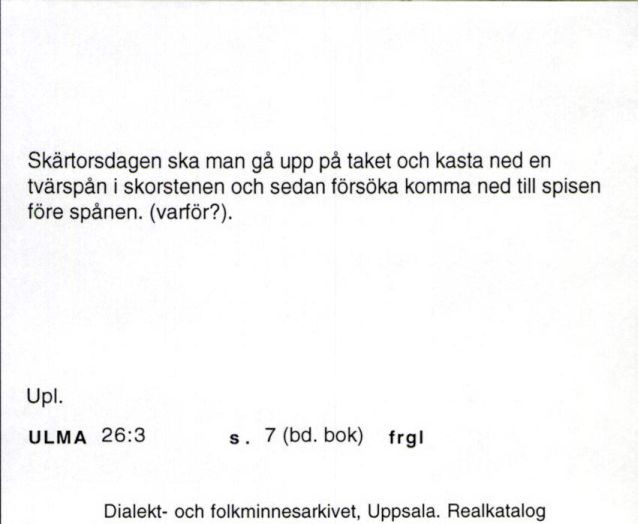 Skärtorsdagen ska man gå upp på taket och kasta ned en tvärspån i skorstenen och sedan försöka komma ned till spisen före spånen. (varför?).

Upl.

ULMA 26:3 s. 7 (bd. bok) frgl

Dialekt- och folkminnesarkivet, Uppsala. Realkatalog